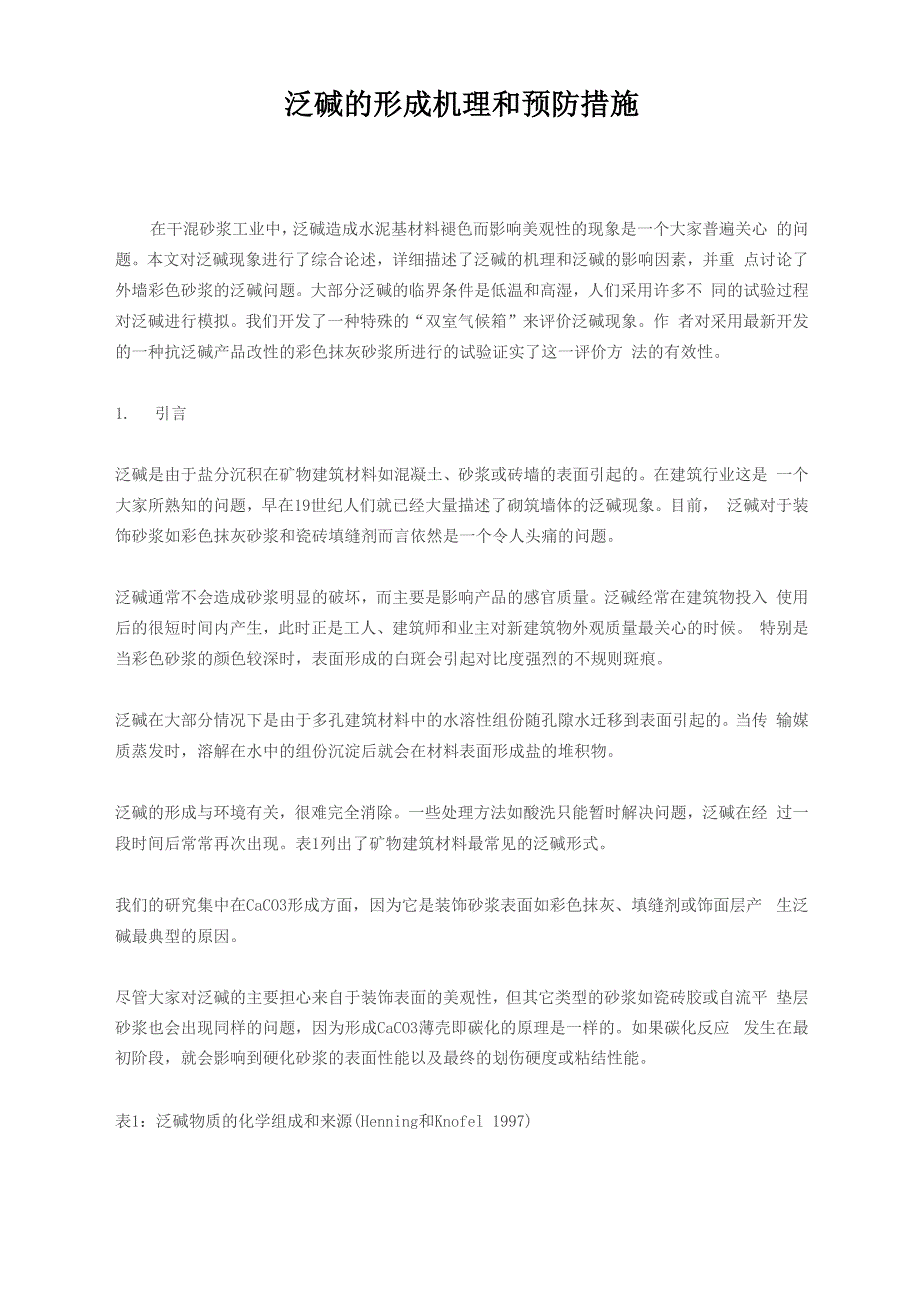 泛碱的形成机理和预防措施

在干混砂浆工业中，泛碱造成水泥基材料褪色而影响美观性的现象是一个大家普遍关心 的问题。本文对泛碱现象进行了综合论述，详细描述了泛碱的机理和泛碱的影响因素，并重 点讨论了外墙彩色砂浆的泛碱问题。大部分泛碱的临界条件是低温和高湿，人们采用许多不 同的试验过程对泛碱进行模拟。我们开发了一种特殊的“双室气候箱”来评价泛碱现象。作 者对采用最新开发的一种抗泛碱产品改性的彩色抹灰砂浆所进行的试验证实了这一评价方 法的有效性。

1.　引言

泛碱是由于盐分沉积在矿物建筑材料如混凝土、砂浆或砖墙的表面引起的。在建筑行业这是 一个大家所熟知的问题，早在19世纪人们就已经大量描述了砌筑墙体的泛碱现象。目前， 泛碱对于装饰砂浆如彩色抹灰砂浆和瓷砖填缝剂而言依然是一个令人头痛的问题。

泛碱通常不会造成砂浆明显的破坏，而主要是影响产品的感官质量。泛碱经常在建筑物投入 使用后的很短时间内产生，此时正是工人、建筑师和业主对新建筑物外观质量最关心的时候。 特别是当彩色砂浆的颜色较深时，表面形成的白斑会引起对比度强烈的不规则斑痕。

泛碱在大部分情况下是由于多孔建筑材料中的水溶性组份随孔隙水迁移到表面引起的。当传 输媒质蒸发时，溶解在水中的组份沉淀后就会在材料表面形成盐的堆积物。

泛碱的形成与环境有关，很难完全消除。一些处理方法如酸洗只能暂时解决问题，泛碱在经 过一段时间后常常再次出现。表1列出了矿物建筑材料最常见的泛碱形式。

我们的研究集中在CaCO3形成方面，因为它是装饰砂浆表面如彩色抹灰、填缝剂或饰面层产 生泛碱最典型的原因。

尽管大家对泛碱的主要担心来自于装饰表面的美观性，但其它类型的砂浆如瓷砖胶或自流平 垫层砂浆也会出现同样的问题，因为形成CaCO3薄壳即碳化的原理是一样的。如果碳化反应 发生在最初阶段，就会影响到硬化砂浆的表面性能以及最终的划伤硬度或粘结性能。

表1：泛碱物质的化学组成和来源(Henning和Knofel 1997)